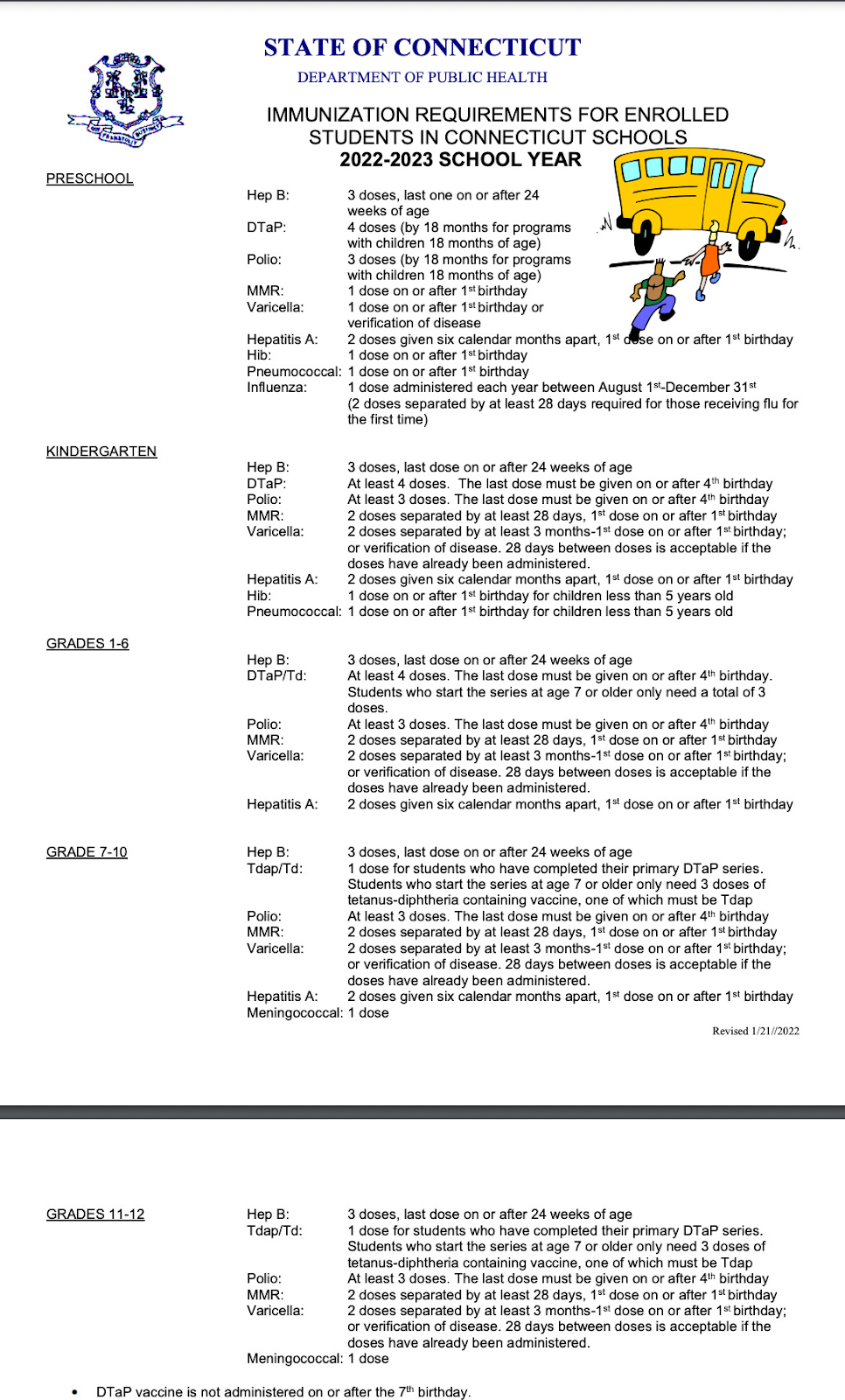 STATE OF CONNECTICUT
DEPARTMENT OF PUBLIC HEALTH

IMMUNIZATION REQUIREMENTS FOR ENROLLED STUDENTS IN CONNECTICUT SCHOOLS
2022-2023 SCHOOL YEAR

PRESCHOOL

Hep B: 3 doses, last one on or after 24 weeks of age
DTaP: 4 doses (by 18 months for programs with children 18 months of age)
Polio: 3 doses (by 18 months for programs with children 18 months of age)
MMR: 1 dose on or after 1$^{st}$ birthday
Varicella: 1 dose on or after 1$^{st}$ birthday or verification of disease
Hepatitis A: 2 doses given six calendar months apart, 1$^{st}$ dose on or after 1$^{st}$ birthday
Hib: 1 dose on or after 1$^{st}$ birthday
Pneumococcal: 1 dose on or after 1$^{st}$ birthday
Influenza: 1 dose administered each year between August 1$^{st}$-December 31$^{st}$ (2 doses separated by at least 28 days required for those receiving flu for the first time)

KINDERGARTEN

Hep B: 3 doses, last dose on or after 24 weeks of age
DTaP: At least 4 doses. The last dose must be given on or after 4$^{th}$ birthday
Polio: At least 3 doses. The last dose must be given on or after 4$^{th}$ birthday
MMR: 2 doses separated by at least 28 days, 1$^{st}$ dose on or after 1$^{st}$ birthday
Varicella: 2 doses separated by at least 3 months-1$^{st}$ dose on or after 1$^{st}$ birthday; or verification of disease. 28 days between doses is acceptable if the doses have already been administered.
Hepatitis A: 2 doses given six calendar months apart, 1$^{st}$ dose on or after 1$^{st}$ birthday
Hib: 1 dose on or after 1$^{st}$ birthday for children less than 5 years old
Pneumococcal: 1 dose on or after 1$^{st}$ birthday for children less than 5 years old

GRADES 1-6

Hep B: 3 doses, last dose on or after 24 weeks of age
DTaP/Td: At least 4 doses. The last dose must be given on or after 4$^{th}$ birthday. Students who start the series at age 7 or older only need a total of 3 doses.
Polio: At least 3 doses. The last dose must be given on or after 4$^{th}$ birthday
MMR: 2 doses separated by at least 28 days, 1$^{st}$ dose on or after 1$^{st}$ birthday
Varicella: 2 doses separated by at least 3 months-1$^{st}$ dose on or after 1$^{st}$ birthday; or verification of disease. 28 days between doses is acceptable if the doses have already been administered.
Hepatitis A: 2 doses given six calendar months apart, 1$^{st}$ dose on or after 1$^{st}$ birthday

GRADE 7-10

Hep B: 3 doses, last dose on or after 24 weeks of age
Tdap/Td: 1 dose for students who have completed their primary DTaP series. Students who start the series at age 7 or older only need 3 doses of tetanus-diphtheria containing vaccine, one of which must be Tdap
Polio: At least 3 doses. The last dose must be given on or after 4$^{th}$ birthday
MMR: 2 doses separated by at least 28 days, 1$^{st}$ dose on or after 1$^{st}$ birthday
Varicella: 2 doses separated by at least 3 months-1$^{st}$ dose on or after 1$^{st}$ birthday; or verification of disease. 28 days between doses is acceptable if the doses have already been administered.
Hepatitis A: 2 doses given six calendar months apart, 1$^{st}$ dose on or after 1$^{st}$ birthday
Meningococcal: 1 dose

Revised 1/21//2022

GRADES 11-12

Hep B: 3 doses, last dose on or after 24 weeks of age
Tdap/Td: 1 dose for students who have completed their primary DTaP series. Students who start the series at age 7 or older only need 3 doses of tetanus-diphtheria containing vaccine, one of which must be Tdap
Polio: At least 3 doses. The last dose must be given on or after 4$^{th}$ birthday
MMR: 2 doses separated by at least 28 days, 1$^{st}$ dose on or after 1$^{st}$ birthday
Varicella: 2 doses separated by at least 3 months-1$^{st}$ dose on or after 1$^{st}$ birthday; or verification of disease. 28 days between doses is acceptable if the doses have already been administered.
Meningococcal: 1 dose

• DTaP vaccine is not administered on or after the 7$^{th}$ birthday.